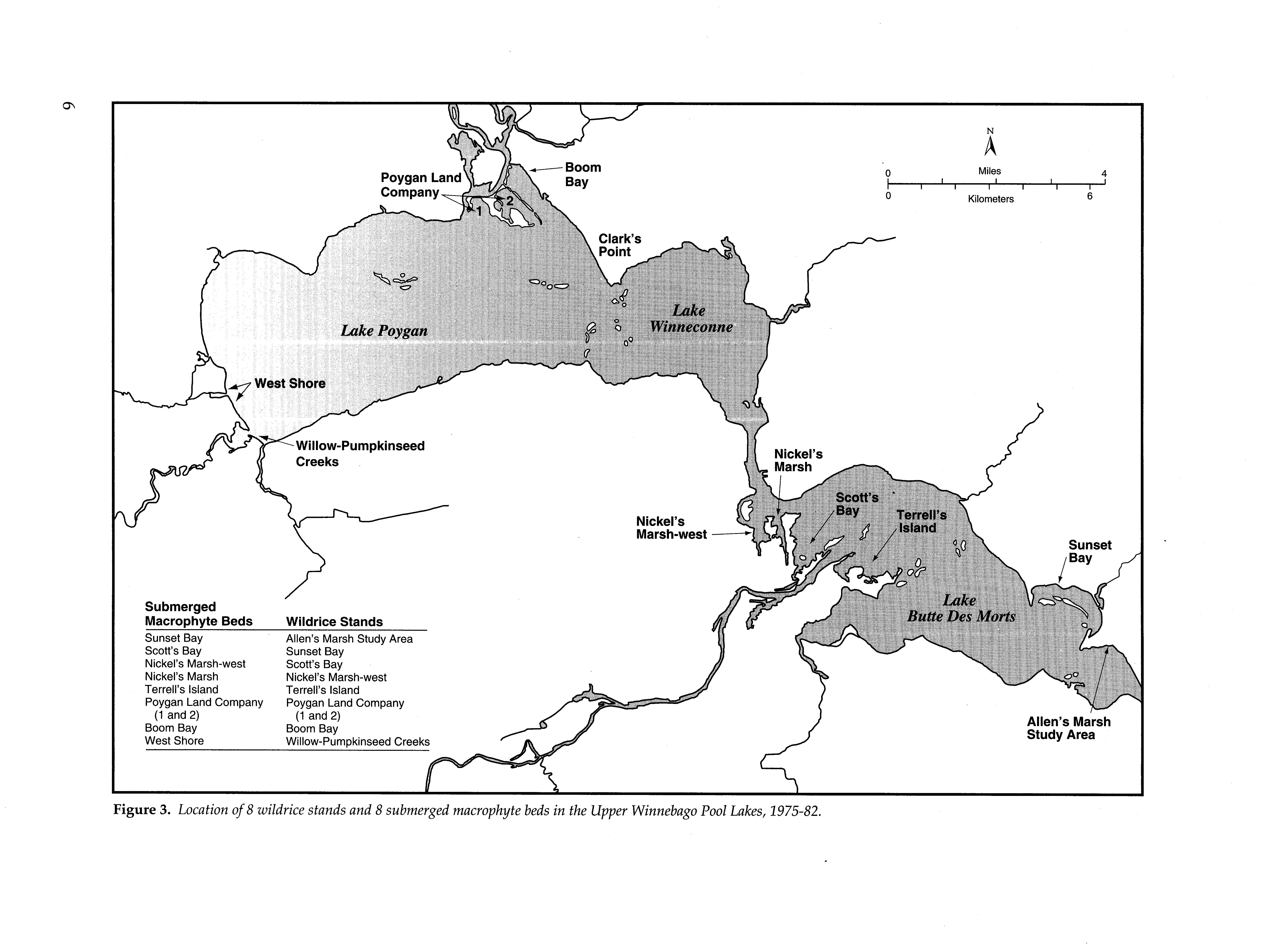 6

N

0 Miles 4

0 Kilometers 6

Poygan Land Company

1

2

Boom Bay

Clark's Point

Lake Poygan

Lake Winneconne

West Shore

Willow-Pumpkinseed Creeks

Nickel's Marsh

Nickel's Marsh-west

Scott's Bay

Terrell's Island

Sunset Bay

Lake Butte Des Morts

Allen's Marsh Study Area

| Submerged Macrophyte Beds | Wildrice Stands |
|---|---|
| Sunset Bay | Allen's Marsh Study Area |
| Scott's Bay | Sunset Bay |
| Nickel's Marsh-west | Scott's Bay |
| Nickel's Marsh | Nickel's Marsh-west |
| Terrell's Island | Terrell's Island |
| Poygan Land Company (1 and 2) | Poygan Land Company (1 and 2) |
| Boom Bay | Boom Bay |
| West Shore | Willow-Pumpkinseed Creeks |

Figure 3. Location of 8 wildrice stands and 8 submerged macrophyte beds in the Upper Winnebago Pool Lakes, 1975-82.